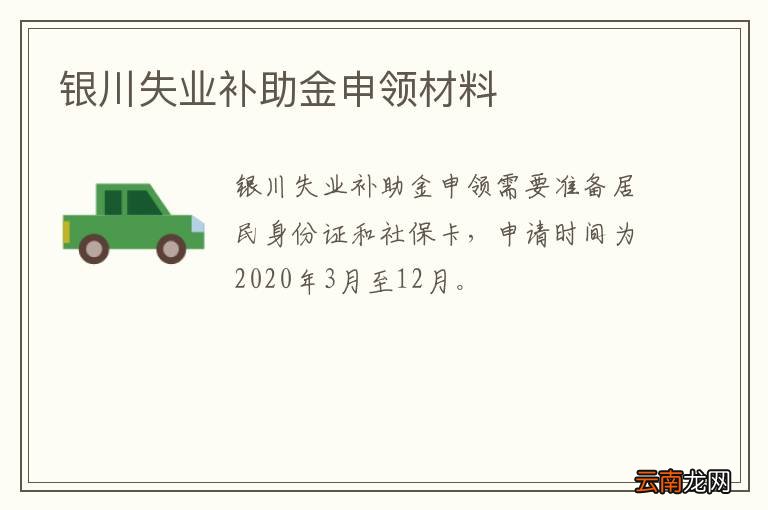 银川失业补助金申领材料

银川失业补助金申领需要准备居民身份证和社保卡，申请时间为2020年3月至12月。

云南龙网